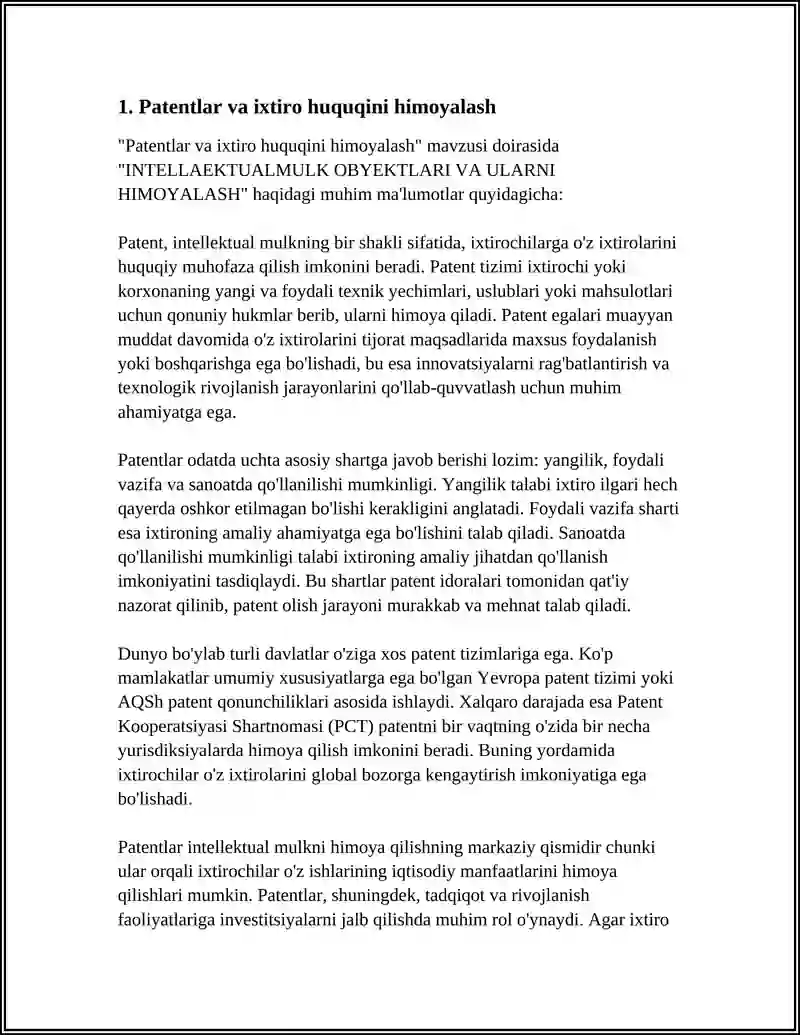 1. Patentlar va ixtiro huquqini himoyalash

"Patentlar va ixtiro huquqini himoyalash" mavzusi doirasida "INTELLAEKTUALMULK OBYEKTLARI VA ULARNI HIMOYALASH" haqidagi muhim ma'lumotlar quyidagicha:

Patent, intellektual mulkning bir shakli sifatida, ixtirochilarga o'z ixtirolarini huquqiy muhofaza qilish imkonini beradi. Patent tizimi ixtirochi yoki korxonaning yangi va foydali texnik yechimlari, uslublari yoki mahsulotlari uchun qonuniy hukmlar berib, ularni himoya qiladi. Patent egalari muayyan muddat davomida o'z ixtirolarini tijorat maqsadlarida maxsus foydalanish yoki boshqarishga ega bo'lishadi, bu esa innovatsiyalarni rag'batlantirish va texnologik rivojlanish jarayonlarini qo'llab-quvvatlash uchun muhim ahamiyatga ega.

Patentlar odatda uchta asosiy shartga javob berishi lozim: yangilik, foydali vazifa va sanoatda qo'llanilishi mumkinligi. Yangilik talabi ixtiro ilgari hech qayerda oshkor etilmagan bo'lishi kerakligini anglatadi. Foydali vazifa sharti esa ixtironing amaliy ahamiyatga ega bo'lishini talab qiladi. Sanoatda qo'llanilishi mumkinligi talabi ixtironing amaliy jihatdan qo'llanish imkoniyatini tasdiqlaydi. Bu shartlar patent idoralari tomonidan qat'iy nazorat qilinib, patent olish jarayoni murakkab va mehnat talab qiladi.

Dunyo bo'ylab turli davlatlar o'ziga xos patent tizimlariga ega. Ko'p mamlakatlar umumiy xususiyatlarga ega bo'lgan Yevropa patent tizimi yoki AQSh patent qonunchiliklari asosida ishlaydi. Xalqaro darajada esa Patent Kooperatsiyasi Shartnomasi (PCT) patentni bir vaqtning o'zida bir necha yurisdiksiyalarda himoya qilish imkonini beradi. Buning yordamida ixtirochilar o'z ixtirolarini global bozorga kengaytirish imkoniyatiga ega bo'lishadi.

Patentlar intellektual mulkni himoya qilishning markaziy qismidir chunki ular orqali ixtirochilar o'z ishlarining iqtisodiy manfaatlarini himoya qilishlari mumkin. Patentlar, shuningdek, tadqiqot va rivojlanish faoliyatlariga investitsiyalarni jalb qilishda muhim rol o'ynaydi. Agar ixtiro